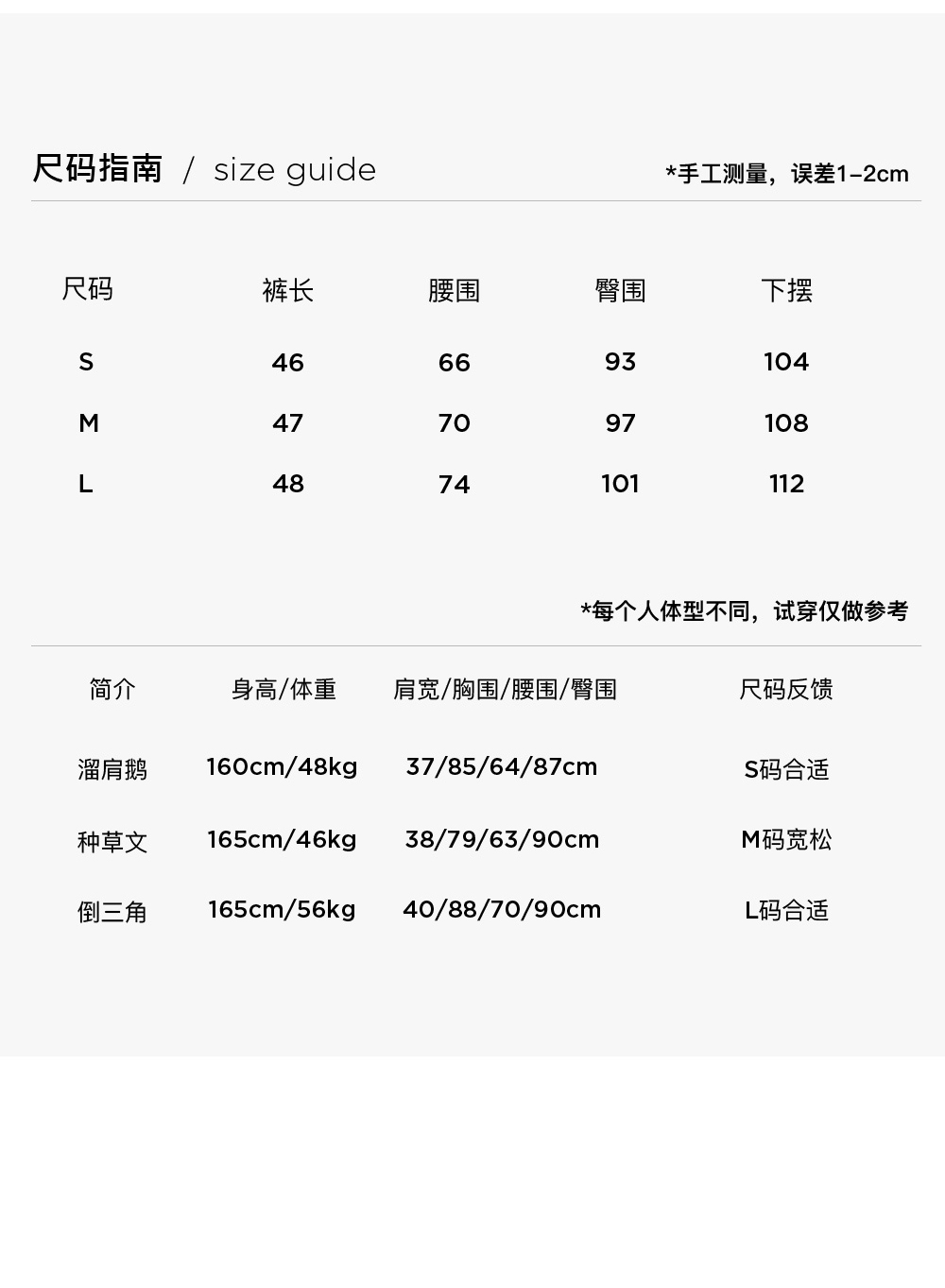 尺码指南 / size guide

*手工测量，误差1-2cm

| 尺码 | 裤长 | 腰围 | 臀围 | 下摆 |
|---|---|---|---|---|
| S | 46 | 66 | 93 | 104 |
| M | 47 | 70 | 97 | 108 |
| L | 48 | 74 | 101 | 112 |

*每个人体型不同，试穿仅做参考

| 简介 | 身高/体重 | 肩宽/胸围/腰围/臀围 | 尺码反馈 |
|---|---|---|---|
| 溜肩鹅 | 160cm/48kg | 37/85/64/87cm | S码合适 |
| 种草文 | 165cm/46kg | 38/79/63/90cm | M码宽松 |
| 倒三角 | 165cm/56kg | 40/88/70/90cm | L码合适 |